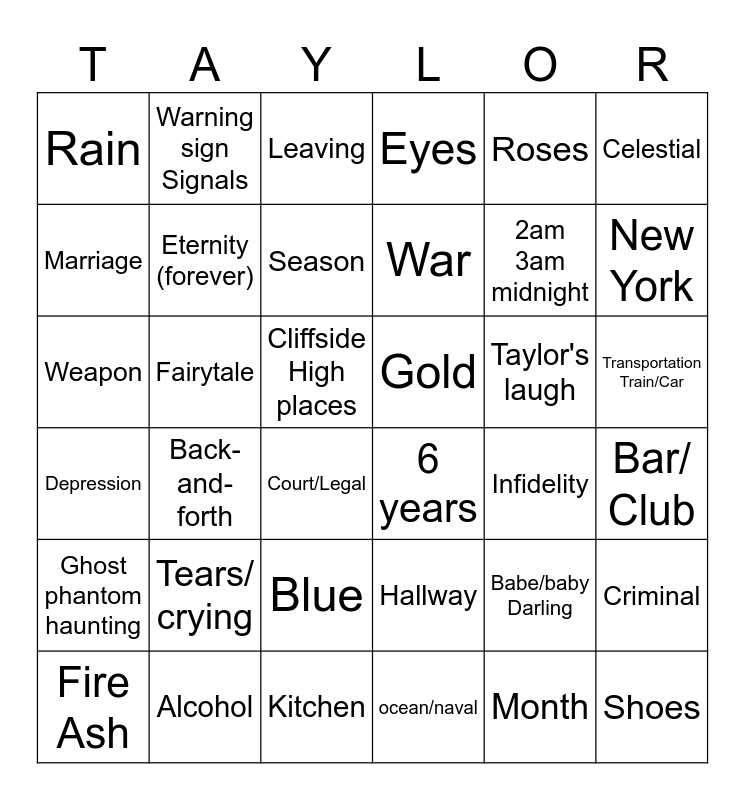 | T | A | Y | L | O | R |
|---|---|---|---|---|---|
| Rain | Warning sign Signals | Leaving | Eyes | Roses | Celestial |
| Marriage | Eternity (forever) | Season | War | 2am 3am midnight | New York |
| Weapon | Fairytale | Cliffside High places | Gold | Taylor's laugh | Transportation Train/Car |
| Depression | Back-and-forth | Court/Legal | 6 years | Infidelity | Bar/ Club |
| Ghost phantom haunting | Tears/ crying | Blue | Hallway | Babe/baby Darling | Criminal |
| Fire Ash | Alcohol | Kitchen | ocean/naval | Month | Shoes |